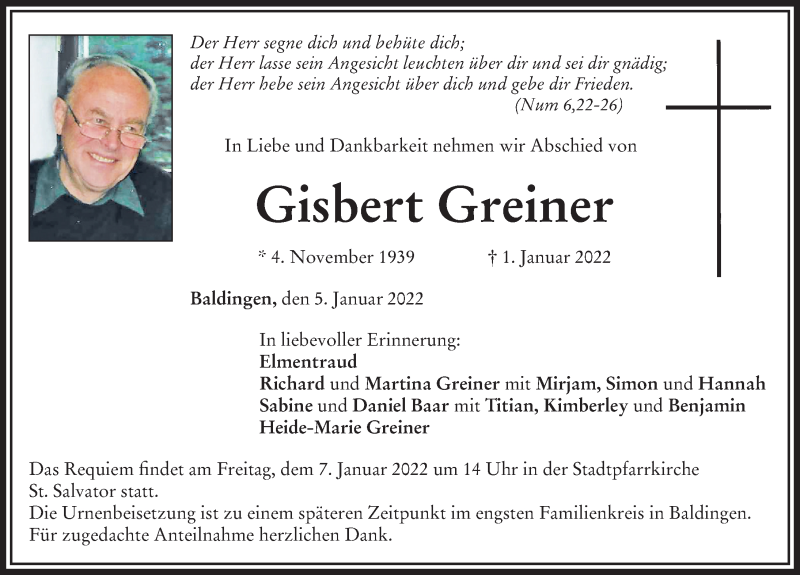 Der Herr segne dich und behüte dich;
der Herr lasse sein Angesicht leuchten über dir und sei dir gnädig;
der Herr hebe sein Angesicht über dich und gebe dir Frieden.
(Num 6,22-26)

In Liebe und Dankbarkeit nehmen wir Abschied von

Gisbert Greiner

* 4. November 1939 † 1. Januar 2022

Baldingen, den 5. Januar 2022

In liebevoller Erinnerung:
Elmentraud
Richard und Martina Greiner mit Mirjam, Simon und Hannah
Sabine und Daniel Baar mit Titian, Kimberley und Benjamin
Heide-Marie Greiner

Das Requiem findet am Freitag, dem 7. Januar 2022 um 14 Uhr in der Stadtpfarrkirche St. Salvator statt.
Die Urnenbeisetzung ist zu einem späteren Zeitpunkt im engsten Familienkreis in Baldingen.
Für zugedachte Anteilnahme herzlichen Dank.